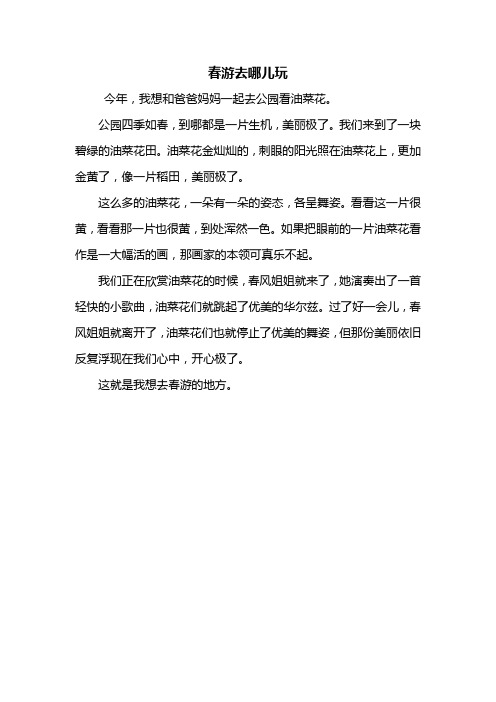 春游去哪儿玩

今年，我想和爸爸妈妈一起去公园看油菜花。

公园四季如春，到哪都是一片生机，美丽极了。我们来到了一块碧绿的油菜花田。油菜花金灿灿的，刺眼的阳光照在油菜花上，更加金黄了，像一片稻田，美丽极了。

这么多的油菜花，一朵有一朵的姿态，各呈舞姿。看看这一片很黄，看看那一片也很黄，到处浑然一色。如果把眼前的一片油菜花看作是一大幅活的画，那画家的本领可真乐不起。

我们正在欣赏油菜花的时候，春风姐姐就来了，她演奏出了一首轻快的小歌曲，油菜花们就跳起了优美的华尔兹。过了好一会儿，春风姐姐就离开了，油菜花们也就停止了优美的舞姿，但那份美丽依旧反复浮现在我们心中，开心极了。

这就是我想去春游的地方。